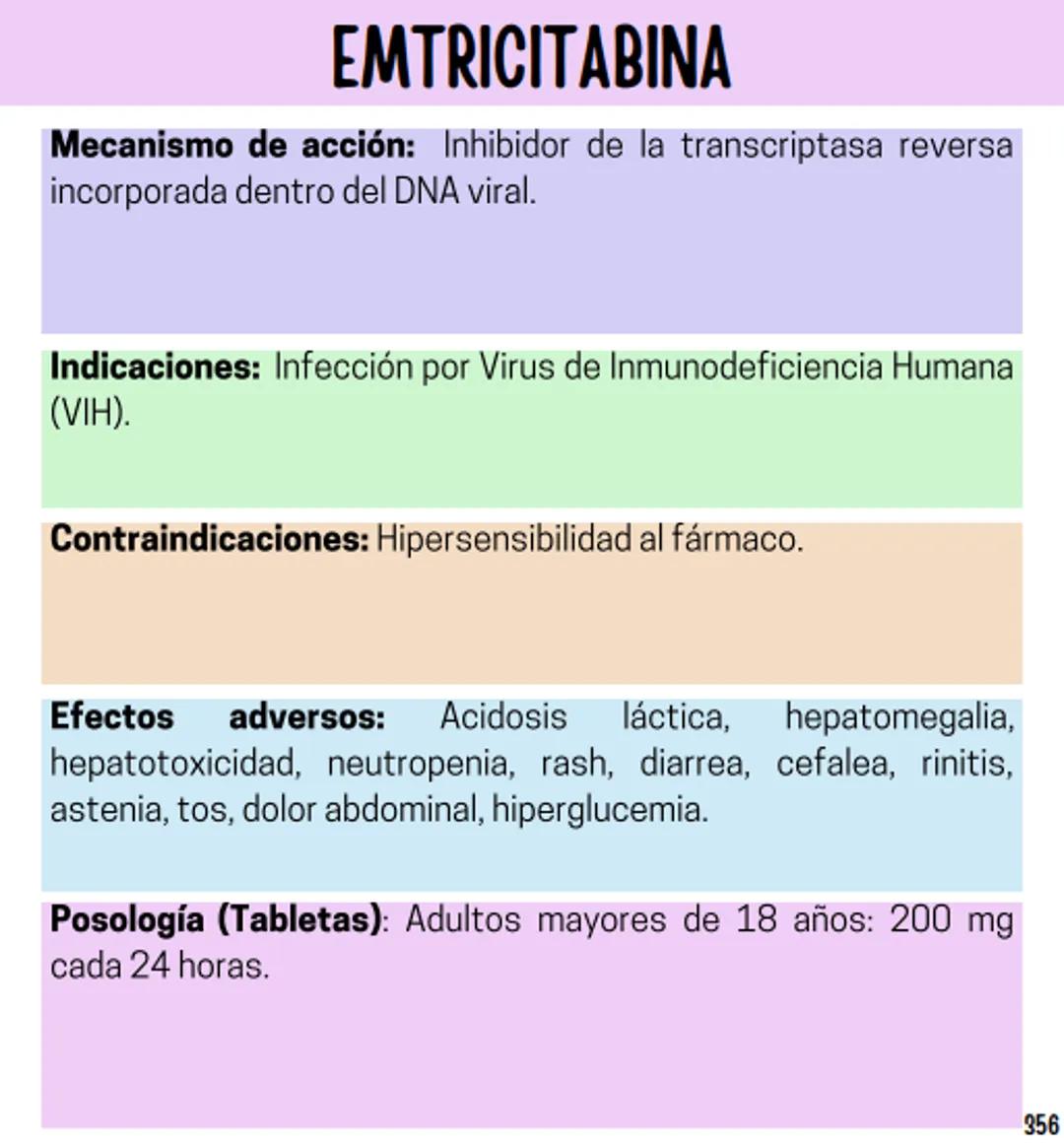 EMTRICITABINA

Mecanismo de acción: Inhibidor de la transcriptasa reversa incorporada dentro del DNA viral.

Indicaciones: Infección por Virus de Inmunodeficiencia Humana (VIH).

Contraindicaciones: Hipersensibilidad al fármaco.

Efectos adversos: Acidosis láctica, hepatomegalia, hepatotoxicidad, neutropenia, rash, diarrea, cefalea, rinitis, astenia, tos, dolor abdominal, hiperglucemia.

Posología (Tabletas): Adultos mayores de 18 años: 200 mg cada 24 horas.

356